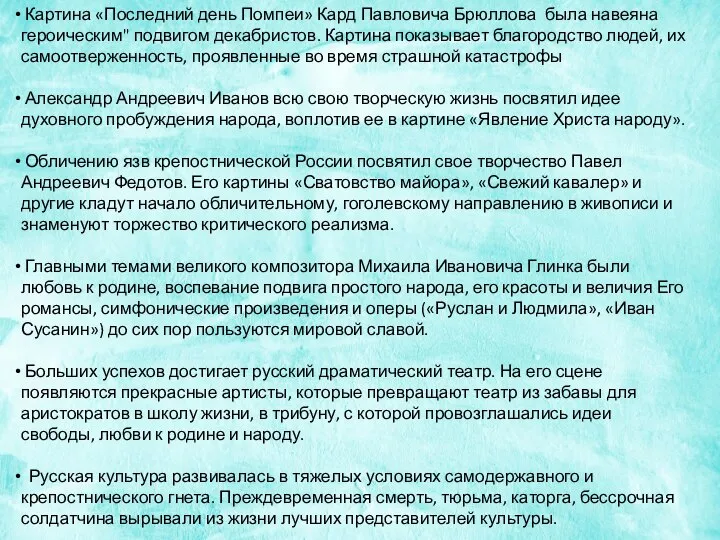 • Картина «Последний день Помпеи» Кард Павловича Брюллова была навеяна героическим" подвигом декабристов. Картина показывает благородство людей, их самоотверженность, проявленные во время страшной катастрофы

• Александр Андреевич Иванов всю свою творческую жизнь посвятил идее духовного пробуждения народа, воплотив ее в картине «Явление Христа народу».

• Обличению язв крепостнической России посвятил свое творчество Павел Андреевич Федотов. Его картины «Сватовство майора», «Свежий кавалер» и другие кладут начало обличительному, гоголевскому направлению в живописи и знаменуют торжество критического реализма.

• Главными темами великого композитора Михаила Ивановича Глинка были любовь к родине, воспевание подвига простого народа, его красоты и величия Его романсы, симфонические произведения и оперы («Руслан и Людмила», «Иван Сусанин») до сих пор пользуются мировой славой.

• Больших успехов достигает русский драматический театр. На его сцене появляются прекрасные артисты, которые превращают театр из забавы для аристократов в школу жизни, в трибуну, с которой провозглашались идеи свободы, любви к родине и народу.

• Русская культура развивалась в тяжелых условиях самодержавного и крепостнического гнета. Преждевременная смерть, тюрьма, каторга, бессрочная солдатчина вырывали из жизни лучших представителей культуры.